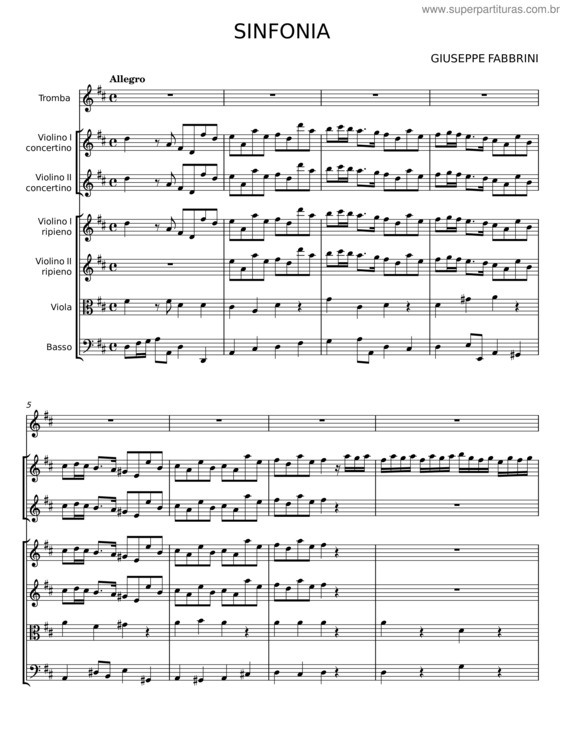 www.superpartituras.com.br

SINFONIA

GIUSEPPE FABBRINI

Allegro

Tromba

Violino I concertino

Violino II concertino

Violino I ripieno

Violino II ripieno

Viola

Basso

5